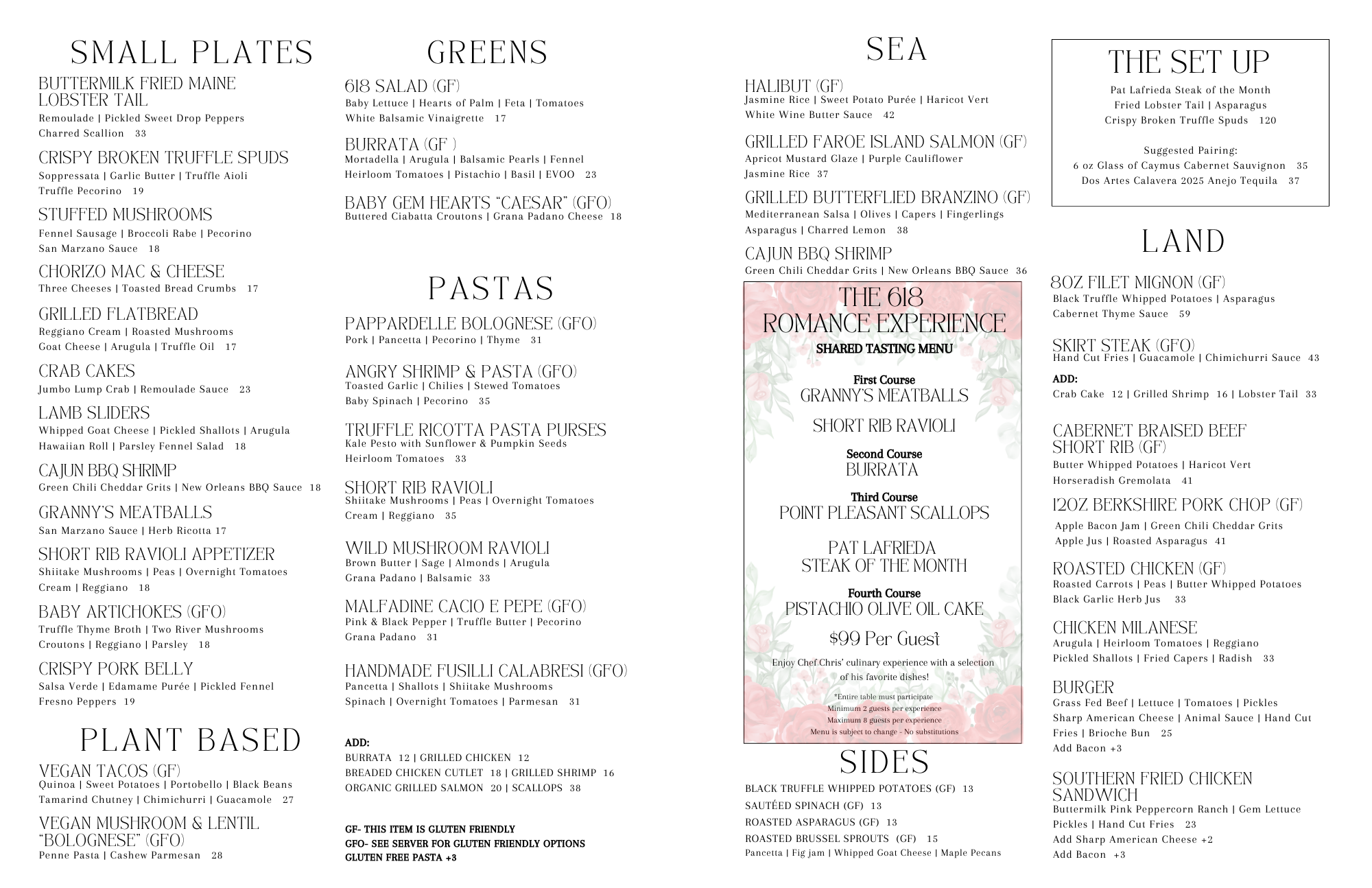 SMALL PLATES

BUTTERMILK FRIED MAINE LOBSTER TAIL
Remoulade | Pickled Sweet Drop Peppers
Charred Scallion 33

CRISPY BROKEN TRUFFLE SPUDS
Soppressata | Garlic Butter | Truffle Aioli
Truffle Pecorino 19

STUFFED MUSHROOMS
Fennel Sausage | Broccoli Rabe | Pecorino
San Marzano Sauce 18

CHORIZO MAC & CHEESE
Three Cheeses | Toasted Bread Crumbs 17

GRILLED FLATBREAD
Reggiano Cream | Roasted Mushrooms
Goat Cheese | Arugula | Truffle Oil 17

CRAB CAKES
Jumbo Lump Crab | Remoulade Sauce 23

LAMB SLIDERS
Whipped Goat Cheese | Pickled Shallots | Arugula
Hawaiian Roll | Parsley Fennel Salad 18

CAJUN BBQ SHRIMP
Green Chili Cheddar Grits | New Orleans BBQ Sauce 18

GRANNY'S MEATBALLS
San Marzano Sauce | Herb Ricotta 17

SHORT RIB RAVIOLI APPETIZER
Shiitake Mushrooms | Peas | Overnight Tomatoes
Cream | Reggiano 18

BABY ARTICHOKES (GFO)
Truffle Thyme Broth | Two River Mushrooms
Croutons | Reggiano | Parsley 18

CRISPY PORK BELLY
Salsa Verde | Edamame Purée | Pickled Fennel
Fresno Peppers 19

PLANT BASED

VEGAN TACOS (GF)
Quinoa | Sweet Potatoes | Portobello | Black Beans
Tamarind Chutney | Chimichurri | Guacamole 27

VEGAN MUSHROOM & LENTIL "BOLOGNESE" (GFO)
Penne Pasta | Cashew Parmesan 28

GREENS

618 SALAD (GF)
Baby Lettuce | Hearts of Palm | Feta | Tomatoes
White Balsamic Vinaigrette 17

BURRATA (GF )
Mortadella | Arugula | Balsamic Pearls | Fennel
Heirloom Tomatoes | Pistachio | Basil | EVOO 23

BABY GEM HEARTS "CAESAR" (GFO)
Buttered Ciabatta Croutons | Grana Padano Cheese 18

PASTAS

PAPPARDELLE BOLOGNESE (GFO)
Pork | Pancetta | Pecorino | Thyme 31

ANGRY SHRIMP & PASTA (GFO)
Toasted Garlic | Chilies | Stewed Tomatoes
Baby Spinach | Pecorino 35

TRUFFLE RICOTTA PASTA PURSES
Kale Pesto with Sunflower & Pumpkin Seeds
Heirloom Tomatoes 33

SHORT RIB RAVIOLI
Shiitake Mushrooms | Peas | Overnight Tomatoes
Cream | Reggiano 35

WILD MUSHROOM RAVIOLI
Brown Butter | Sage | Almonds | Arugula
Grana Padano | Balsamic 33

MALFADINE CACIO E PEPE (GFO)
Pink & Black Pepper | Truffle Butter | Pecorino
Grana Padano 31

HANDMADE FUSILLI CALABRESI (GFO)
Pancetta | Shallots | Shiitake Mushrooms
Spinach | Overnight Tomatoes | Parmesan 31

ADD:
BURRATA 12 | GRILLED CHICKEN 12
BREADED CHICKEN CUTLET 18 | GRILLED SHRIMP 16
ORGANIC GRILLED SALMON 20 | SCALLOPS 38

GF- THIS ITEM IS GLUTEN FRIENDLY
GFO- SEE SERVER FOR GLUTEN FRIENDLY OPTIONS
GLUTEN FREE PASTA +3

SEA

HALIBUT (GF)
Jasmine Rice | Sweet Potato Purée | Haricot Vert
White Wine Butter Sauce 42

GRILLED FAROE ISLAND SALMON (GF)
Apricot Mustard Glaze | Purple Cauliflower
Jasmine Rice 37

GRILLED BUTTERFLIED BRANZINO (GF)
Mediterranean Salsa | Olives | Capers | Fingerlings
Asparagus | Charred Lemon 38

CAJUN BBQ SHRIMP
Green Chili Cheddar Grits | New Orleans BBQ Sauce 36

THE 618 ROMANCE EXPERIENCE
SHARED TASTING MENU

First Course
GRANNY'S MEATBALLS
SHORT RIB RAVIOLI

Second Course
BURRATA

Third Course
POINT PLEASANT SCALLOPS
PAT LAFRIEDA STEAK OF THE MONTH

Fourth Course
PISTACHIO OLIVE OIL CAKE

$99 Per Guest

Enjoy Chef Chris' culinary experience with a selection of his favorite dishes!

*Entire table must participate
Minimum 2 guests per experience
Maximum 8 guests per experience
Menu is subject to change - No substitutions

SIDES

BLACK TRUFFLE WHIPPED POTATOES (GF) 13
SAUTÉED SPINACH (GF) 13
ROASTED ASPARAGUS (GF) 13
ROASTED BRUSSEL SPROUTS (GF) 15
Pancetta | Fig jam | Whipped Goat Cheese | Maple Pecans

THE SET UP
Pat Lafrieda Steak of the Month
Fried Lobster Tail | Asparagus
Crispy Broken Truffle Spuds 120

Suggested Pairing:
6 oz Glass of Caymus Cabernet Sauvignon 35
Dos Artes Calavera 2025 Anejo Tequila 37

LAND

8OZ FILET MIGNON (GF)
Black Truffle Whipped Potatoes | Asparagus
Cabernet Thyme Sauce 59

SKIRT STEAK (GFO)
Hand Cut Fries | Guacamole | Chimichurri Sauce 43
ADD:
Crab Cake 12 | Grilled Shrimp 16 | Lobster Tail 33

CABERNET BRAISED BEEF SHORT RIB (GF)
Butter Whipped Potatoes | Haricot Vert
Horseradish Gremolata 41

12OZ BERKSHIRE PORK CHOP (GF)
Apple Bacon Jam | Green Chili Cheddar Grits
Apple Jus | Roasted Asparagus 41

ROASTED CHICKEN (GF)
Roasted Carrots | Peas | Butter Whipped Potatoes
Black Garlic Herb Jus 33

CHICKEN MILANESE
Arugula | Heirloom Tomatoes | Reggiano
Pickled Shallots | Fried Capers | Radish 33

BURGER
Grass Fed Beef | Lettuce | Tomatoes | Pickles
Sharp American Cheese | Animal Sauce | Hand Cut Fries | Brioche Bun 25
Add Bacon +3

SOUTHERN FRIED CHICKEN SANDWICH
Buttermilk Pink Peppercorn Ranch | Gem Lettuce
Pickles | Hand Cut Fries 23
Add Sharp American Cheese +2
Add Bacon +3